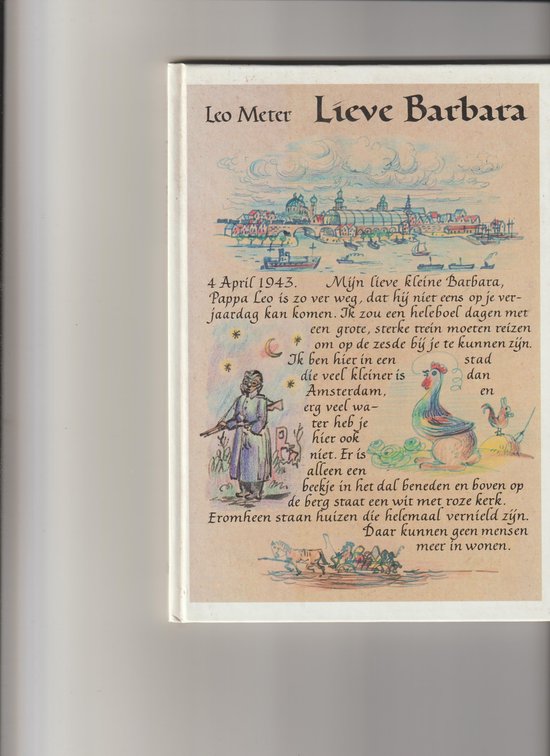 Leo Meter Lieve Barbara

4 April 1943. Mijn lieve kleine Barbara, Pappa Leo is zo ver weg, dat hij niet eens op je verjaardag kan komen. Ik zou een heleboel dagen met een grote, sterke trein moeten reizen om op de zesde bij je te kunnen zijn. Ik ben hier in een stad die veel kleiner is dan Amsterdam, en erg veel water heb je hier ook niet. Er is alleen een beekje in het dal beneden en boven op de berg staat een wit met roze kerk. Eromheen staan huizen die helemaal vernield zijn. Daar kunnen geen mensen meer in wonen.